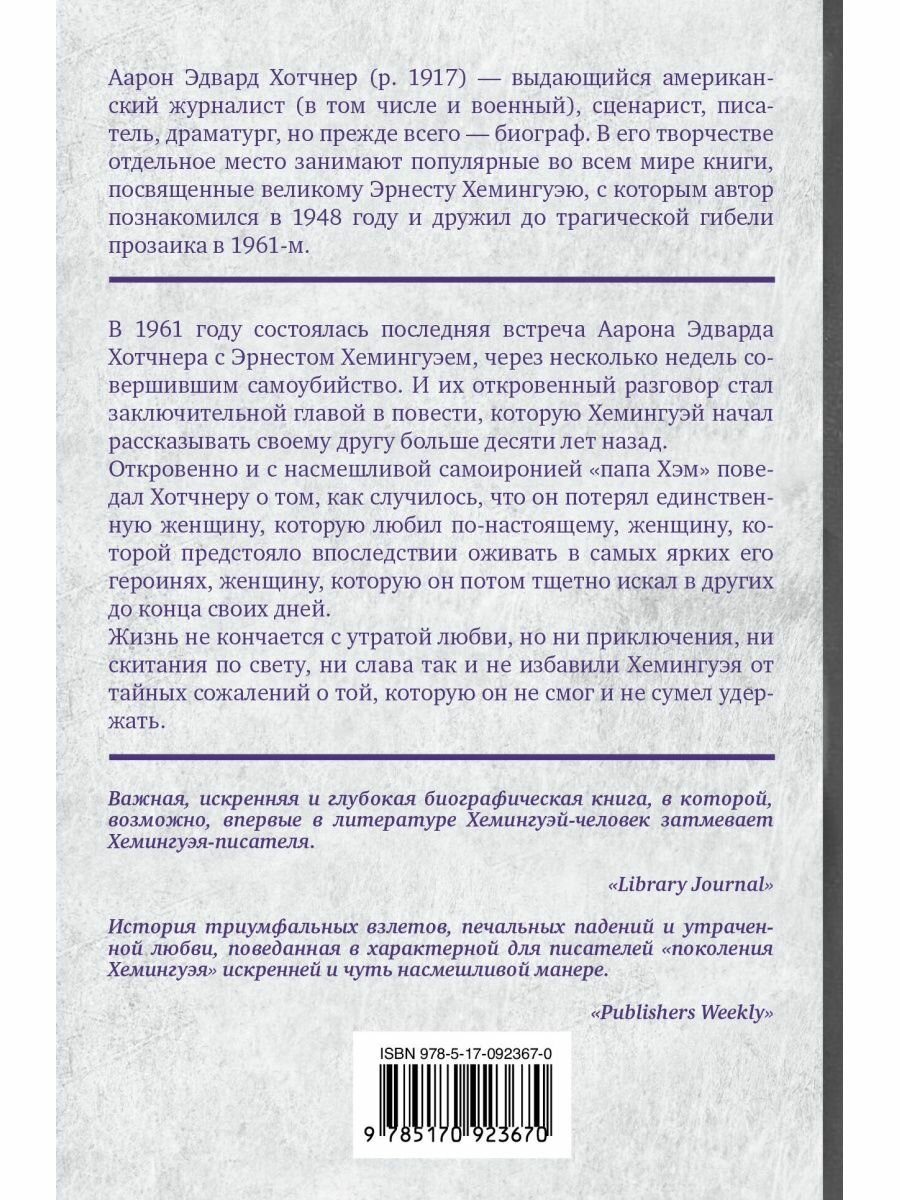 Аарон Эдвард Хотчнер (р. 1917) — выдающийся американский журналист (в том числе и военный), сценарист, писатель, драматург, но прежде всего — биограф. В его творчестве отдельное место занимают популярные во всем мире книги, посвященные великому Эрнесту Хемингуэю, с которым автор познакомился в 1948 году и дружил до трагической гибели прозаика в 1961-м.

В 1961 году состоялась последняя встреча Аарона Эдварда Хотчнера с Эрнестом Хемингуэем, через несколько недель совершившим самоубийство. И их откровенный разговор стал заключительной главой в повести, которую Хемингуэй начал рассказывать своему другу больше десяти лет назад.

Откровенно и с насмешливой самоиронией «папа Хэм» поведал Хотчнеру о том, как случилось, что он потерял единственную женщину, которую любил по-настоящему, женщину, которой предстояло впоследствии оживать в самых ярких его героинях, женщину, которую он потом тщетно искал в других до конца своих дней.

Жизнь не кончается с утратой любви, но ни приключения, ни скитания по свету, ни слава так и не избавили Хемингуэя от тайных сожалений о той, которую он не смог и не сумел удержать.

Важная, искренняя и глубокая биографическая книга, в которой, возможно, впервые в литературе Хемингуэй-человек затмевает Хемингуэя-писателя.

«Library Journal»

История триумфальных взлетов, печальных падений и утраченной любви, поведанная в характерной для писателей «поколения Хемингуэя» искренней и чуть насмешливой манере.

«Publishers Weekly»

ISBN 978-5-17-092367-0

9 785170 923670